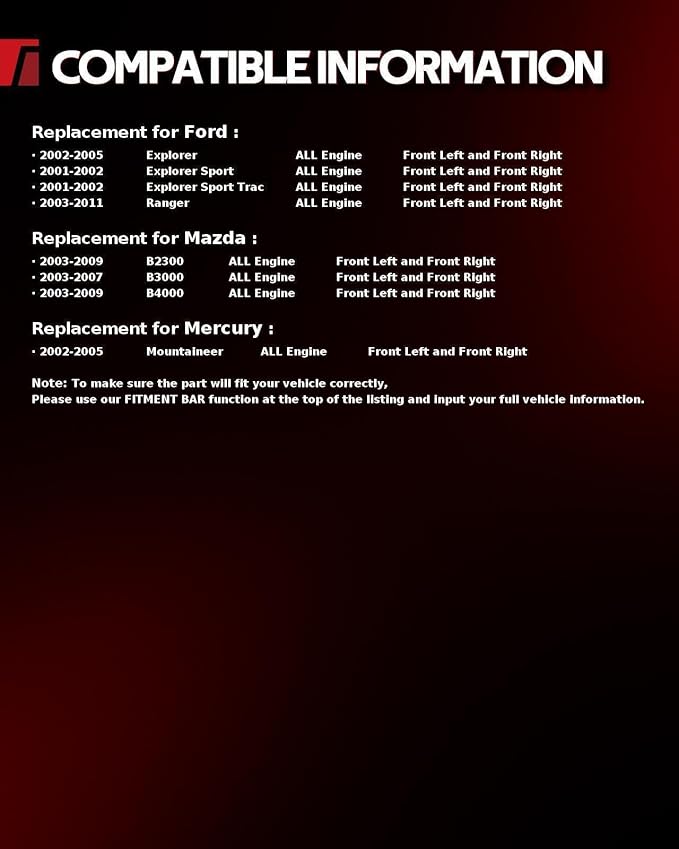 COMPATIBLE INFORMATION

Replacement for Ford :

· 2002-2005 Explorer ALL Engine Front Left and Front Right
· 2001-2002 Explorer Sport ALL Engine Front Left and Front Right
· 2001-2002 Explorer Sport Trac ALL Engine Front Left and Front Right
· 2003-2011 Ranger ALL Engine Front Left and Front Right

Replacement for Mazda :

· 2003-2009 B2300 ALL Engine Front Left and Front Right
· 2003-2007 B3000 ALL Engine Front Left and Front Right
· 2003-2009 B4000 ALL Engine Front Left and Front Right

Replacement for Mercury :

· 2002-2005 Mountaineer ALL Engine Front Left and Front Right

Note: To make sure the part will fit your vehicle correctly,
Please use our FITMENT BAR function at the top of the listing and input your full vehicle information.